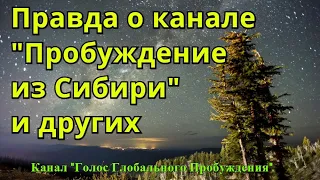 Правда о канале "Пробуждение из Сибири" и других

Канал "Голос Глобального Пробуждения"